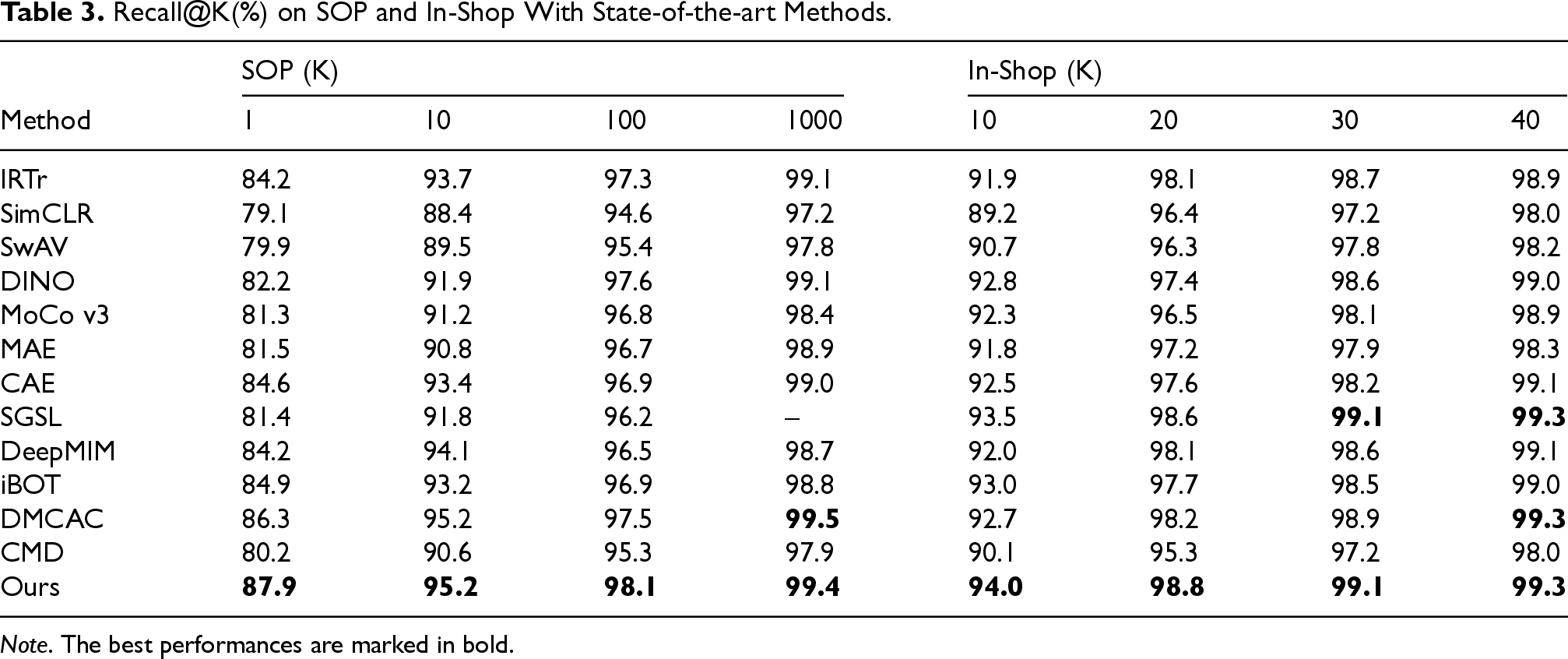 Table 3. Recall@K(%) on SOP and In-Shop With State-of-the-art Methods.

|  | SOP (K) |  |  |  | In-Shop (K) |  |  |  |
|---|---|---|---|---|---|---|---|---|
| Method | 1 | 10 | 100 | 1000 | 10 | 20 | 30 | 40 |
| IRTr | 84.2 | 93.7 | 97.3 | 99.1 | 91.9 | 98.1 | 98.7 | 98.9 |
| SimCLR | 79.1 | 88.4 | 94.6 | 97.2 | 89.2 | 96.4 | 97.2 | 98.0 |
| SwAV | 79.9 | 89.5 | 95.4 | 97.8 | 90.7 | 96.3 | 97.8 | 98.2 |
| DINO | 82.2 | 91.9 | 97.6 | 99.1 | 92.8 | 97.4 | 98.6 | 99.0 |
| MoCo v3 | 81.3 | 91.2 | 96.8 | 98.4 | 92.3 | 96.5 | 98.1 | 98.9 |
| MAE | 81.5 | 90.8 | 96.7 | 98.9 | 91.8 | 97.2 | 97.9 | 98.3 |
| CAE | 84.6 | 93.4 | 96.9 | 99.0 | 92.5 | 97.6 | 98.2 | 99.1 |
| SGSL | 81.4 | 91.8 | 96.2 | – | 93.5 | 98.6 | 99.1 | 99.3 |
| DeepMIM | 84.2 | 94.1 | 96.5 | 98.7 | 92.0 | 98.1 | 98.6 | 99.1 |
| iBOT | 84.9 | 93.2 | 96.9 | 98.8 | 93.0 | 97.7 | 98.5 | 99.0 |
| DMCAC | 86.3 | 95.2 | 97.5 | 99.5 | 92.7 | 98.2 | 98.9 | 99.3 |
| CMD | 80.2 | 90.6 | 95.3 | 97.9 | 90.1 | 95.3 | 97.2 | 98.0 |
| Ours | 87.9 | 95.2 | 98.1 | 99.4 | 94.0 | 98.8 | 99.1 | 99.3 |

Note. The best performances are marked in bold.